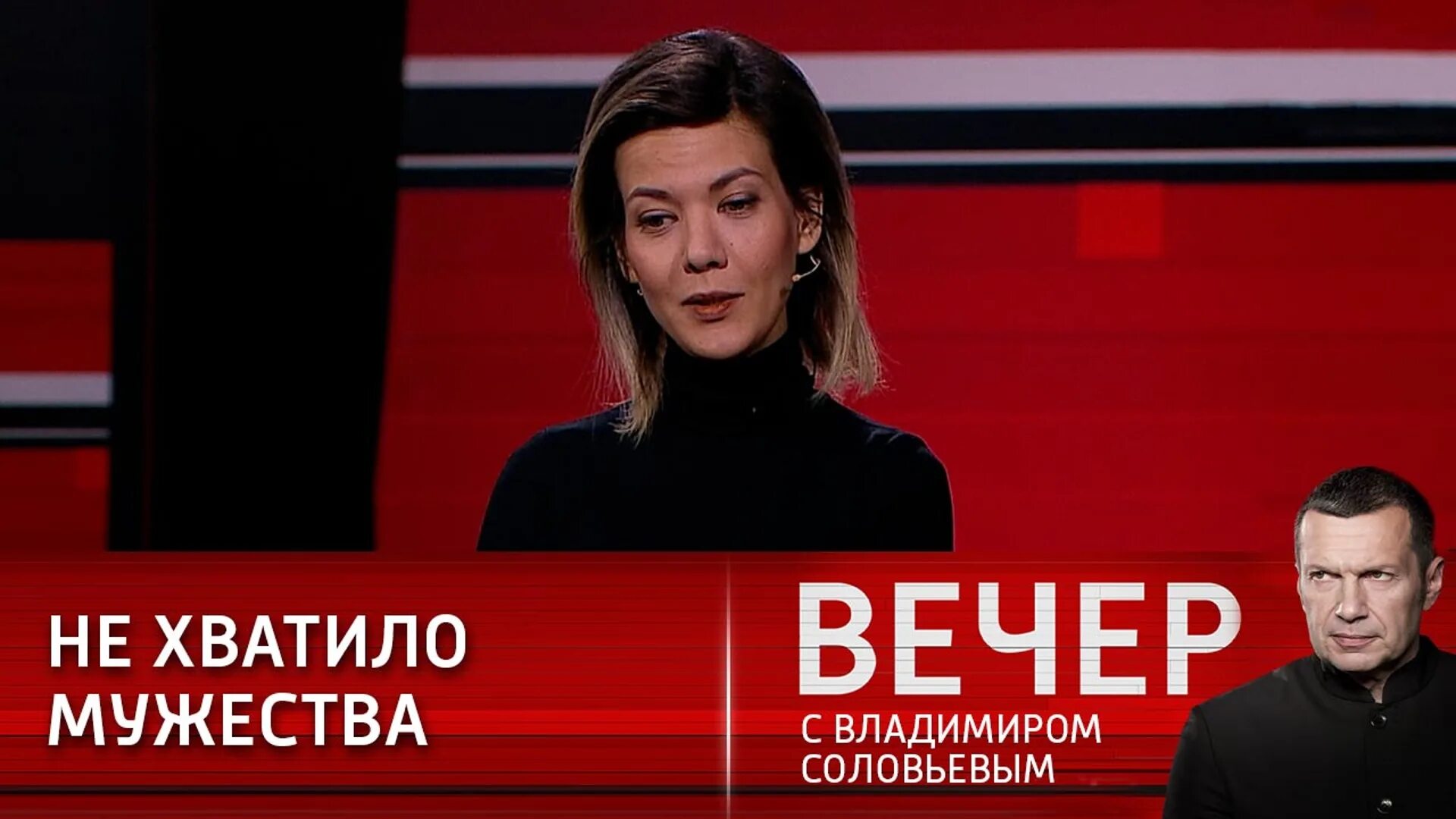 НЕ ХВАТИЛО МУЖЕСТВА

ВЕЧЕР
С ВЛАДИМИРОМ СОЛОВЬЕВЫМ